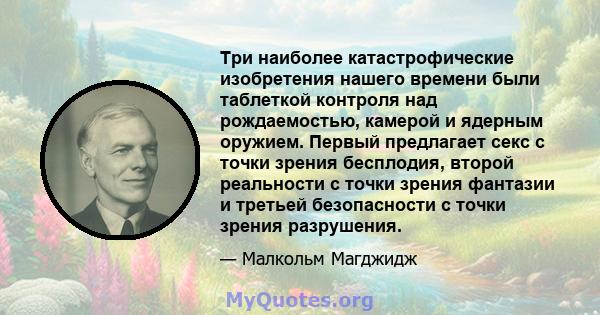 Три наиболее катастрофические изобретения нашего времени были таблеткой контроля над рождаемостью, камерой и ядерным оружием. Первый предлагает секс с точки зрения бесплодия, второй реальности с точки зрения фантазии и третьей безопасности с точки зрения разрушения.

— Малкольм Магджидж

MyQuotes.org